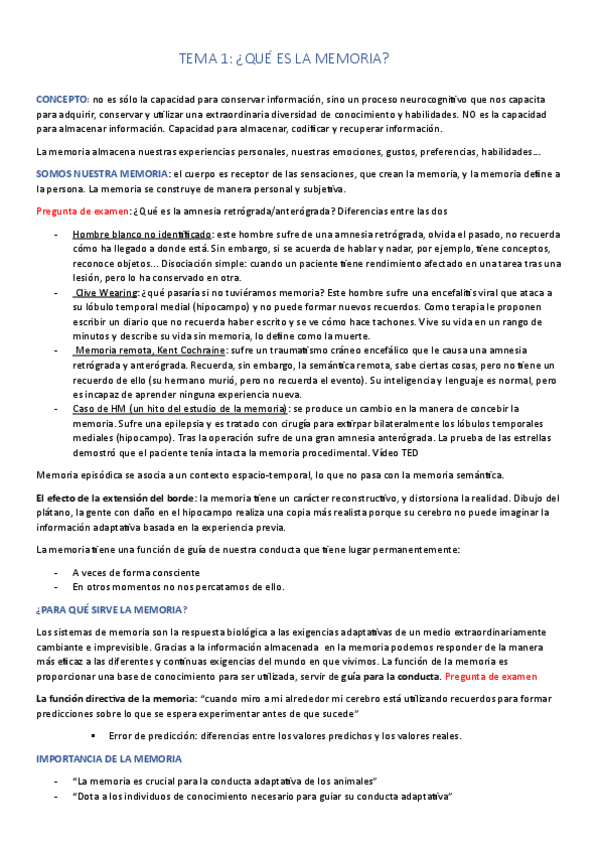 TEMA 1: ¿QUÉ ES LA MEMORIA?

CONCEPTO: no es sólo la capacidad para conservar información, sino un proceso neurocognitivo que nos capacita para adquirir, conservar y utilizar una extraordinaria diversidad de conocimiento y habilidades. NO es la capacidad para almacenar información. Capacidad para almacenar, codificar y recuperar información.

La memoria almacena nuestras experiencias personales, nuestras emociones, gustos, preferencias, habilidades….

SOMOS NUESTRA MEMORIA: el cuerpo es receptor de las sensaciones, que crean la memoria, y la memoria define a la persona. La memoria se construye de manera personal y subjetiva.

Pregunta de examen: ¿Qué es la amnesia retrógrada/anterógrada? Diferencias entre las dos

- Hombre blanco no identificado: este hombre sufre de una amnesia retrógrada, olvida el pasado, no recuerda cómo ha llegado a donde está. Sin embargo, si se acuerda de hablar y nadar, por ejemplo, tiene conceptos, reconoce objetos… Disociación simple: cuando un paciente tiene rendimiento afectado en una tarea tras una lesión, pero lo ha conservado en otra.
- Clive Wearing: ¿qué pasaría si no tuviéramos memoria? Este hombre sufre una encefalitis viral que ataca a su lóbulo temporal medial (hipocampo) y no puede formar nuevos recuerdos. Como terapia le proponen escribir un diario que no recuerda haber escrito y se ve cómo hace tachones. Vive su vida en un rango de minutos y describe su vida sin memoria, lo define como la muerte.
- Memoria remota, Kent Cochraine: sufre un traumatismo cráneo encefálico que le causa una amnesia retrógrada y anterógrada. Recuerda, sin embargo, la semántica remota, sabe ciertas cosas, pero no tiene un recuerdo de ello (su hermano murió, pero no recuerda el evento). Su inteligencia y lenguaje es normal, pero es incapaz de aprender ninguna experiencia nueva.
- Caso de HM (un hito del estudio de la memoria): se produce un cambio en la manera de concebir la memoria. Sufre una epilepsia y es tratado con cirugía para extirpar bilateralmente los lóbulos temporales mediales (hipocampo). Tras la operación sufre de una gran amnesia anterógrada. La prueba de las estrellas demostró que el paciente tenía intacta la memoria procedimental. Vídeo TED

Memoria episódica se asocia a un contexto espacio-temporal, lo que no pasa con la memoria semántica.

El efecto de la extensión del borde: la memoria tiene un carácter reconstructivo, y distorsiona la realidad. Dibujo del plátano, la gente con daño en el hipocampo realiza una copia más realista porque su cerebro no puede imaginar la información adaptativa basada en la experiencia previa.

La memoria tiene una función de guía de nuestra conducta que tiene lugar permanentemente:

- A veces de forma consciente
- En otros momentos no nos percatamos de ello.

¿PARA QUÉ SIRVE LA MEMORIA?

Los sistemas de memoria son la respuesta biológica a las exigencias adaptativas de un medio extraordinariamente cambiante e imprevisible. Gracias a la información almacenada en la memoria podemos responder de la manera más eficaz a las diferentes y continuas exigencias del mundo en que vivimos. La función de la memoria es proporcionar una base de conocimiento para ser utilizada, servir de guía para la conducta. Pregunta de examen

La función directiva de la memoria: "cuando miro a mi alrededor mi cerebro está utilizando recuerdos para formar predicciones sobre lo que se espera experimentar antes de que sucede"

▪ Error de predicción: diferencias entre los valores predichos y los valores reales.

IMPORTANCIA DE LA MEMORIA

- "La memoria es crucial para la conducta adaptativa de los animales"
- "Dota a los individuos de conocimiento necesario para guiar su conducta adaptativa"